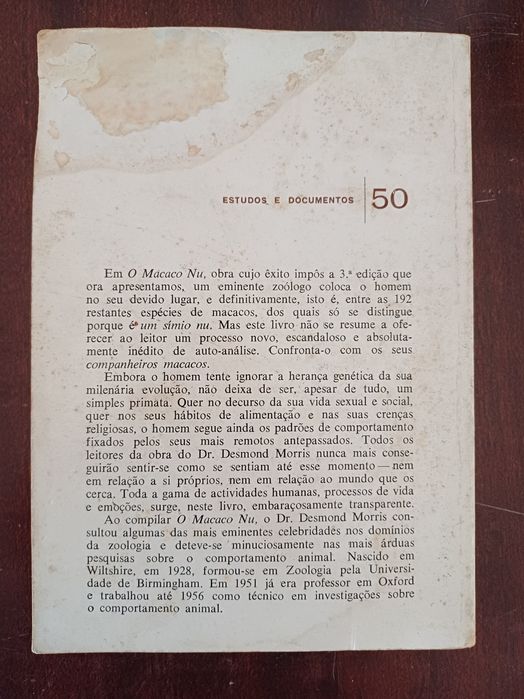 ESTUDOS E DOCUMENTOS 50

Em O Macaco Nu, obra cujo êxito impôs a 3.ª edição que ora apresentamos, um eminente zoólogo coloca o homem no seu devido lugar, e definitivamente, isto é, entre as 192 restantes espécies de macacos, dos quais só se distingue porque é um símio nu. Mas este livro não se resume a oferecer ao leitor um processo novo, escandaloso e absolutamente inédito de auto-análise. Confronta-o com os seus companheiros macacos.

Embora o homem tente ignorar a herança genética da sua milenária evolução, não deixa de ser, apesar de tudo, um simples primata. Quer no decurso da sua vida sexual e social, quer nos seus hábitos de alimentação e nas suas crenças religiosas, o homem segue ainda os padrões de comportamento fixados pelos seus mais remotos antepassados. Todos os leitores da obra do Dr. Desmond Morris nunca mais conseguirão sentir-se como se sentiam até esse momento — nem em relação a si próprios, nem em relação ao mundo que os cerca. Toda a gama de actividades humanas, processos de vida e emoções, surge, neste livro, embaraçosamente transparente.

Ao compilar O Macaco Nu, o Dr. Desmond Morris consultou algumas das mais eminentes celebridades nos domínios da zoologia e deteve-se minuciosamente nas mais árduas pesquisas sobre o comportamento animal. Nascido em Wiltshire, em 1928, formou-se em Zoologia pela Universidade de Birmingham. Em 1951 já era professor em Oxford e trabalhou até 1956 como técnico em investigações sobre o comportamento animal.